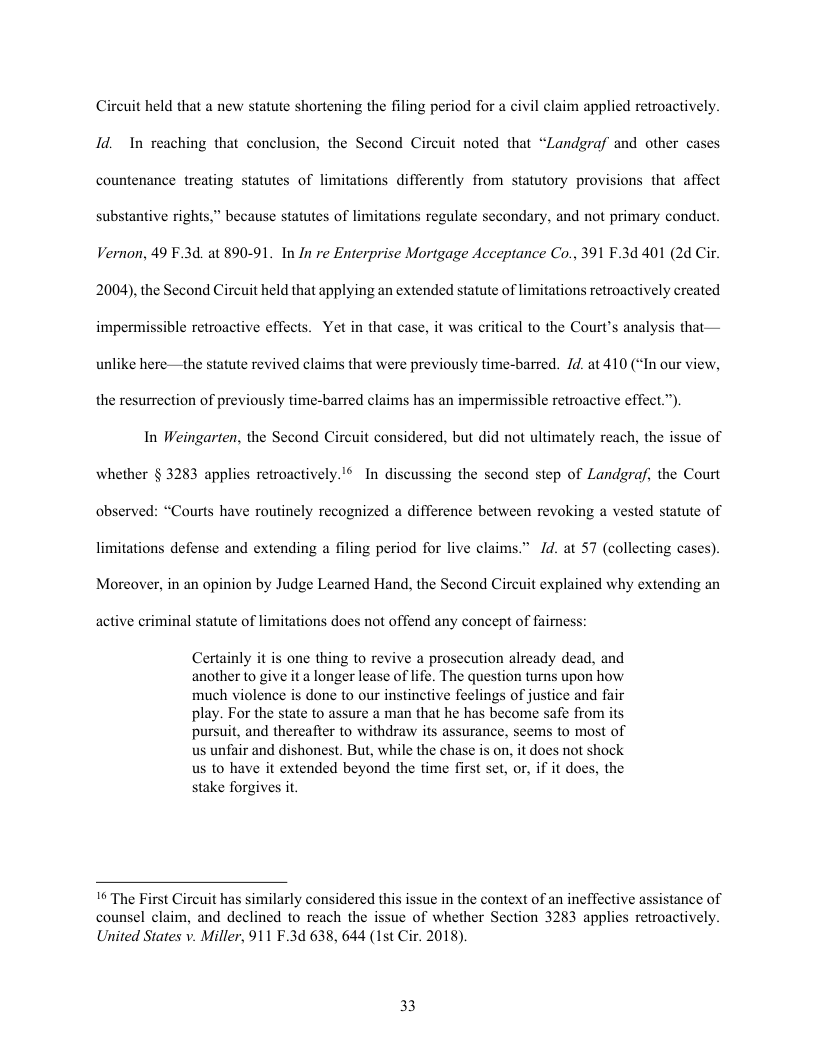 Circuit held that a new statute shortening the filing period for a civil claim applied retroactively. Id. In reaching that conclusion, the Second Circuit noted that "Landgraf and other cases countenance treating statutes of limitations differently from statutory provisions that affect substantive rights," because statutes of limitations regulate secondary, and not primary conduct. Vernon, 49 F.3d. at 890-91. In In re Enterprise Mortgage Acceptance Co., 391 F.3d 401 (2d Cir. 2004), the Second Circuit held that applying an extended statute of limitations retroactively created impermissible retroactive effects. Yet in that case, it was critical to the Court's analysis that—unlike here—the statute revived claims that were previously time-barred. Id. at 410 ("In our view, the resurrection of previously time-barred claims has an impermissible retroactive effect.").

In Weingarten, the Second Circuit considered, but did not ultimately reach, the issue of whether § 3283 applies retroactively.$^{16}$ In discussing the second step of Landgraf, the Court observed: "Courts have routinely recognized a difference between revoking a vested statute of limitations defense and extending a filing period for live claims." Id. at 57 (collecting cases). Moreover, in an opinion by Judge Learned Hand, the Second Circuit explained why extending an active criminal statute of limitations does not offend any concept of fairness:

Certainly it is one thing to revive a prosecution already dead, and another to give it a longer lease of life. The question turns upon how much violence is done to our instinctive feelings of justice and fair play. For the state to assure a man that he has become safe from its pursuit, and thereafter to withdraw its assurance, seems to most of us unfair and dishonest. But, while the chase is on, it does not shock us to have it extended beyond the time first set, or, if it does, the stake forgives it.

$^{16}$ The First Circuit has similarly considered this issue in the context of an ineffective assistance of counsel claim, and declined to reach the issue of whether Section 3283 applies retroactively. United States v. Miller, 911 F.3d 638, 644 (1st Cir. 2018).

33